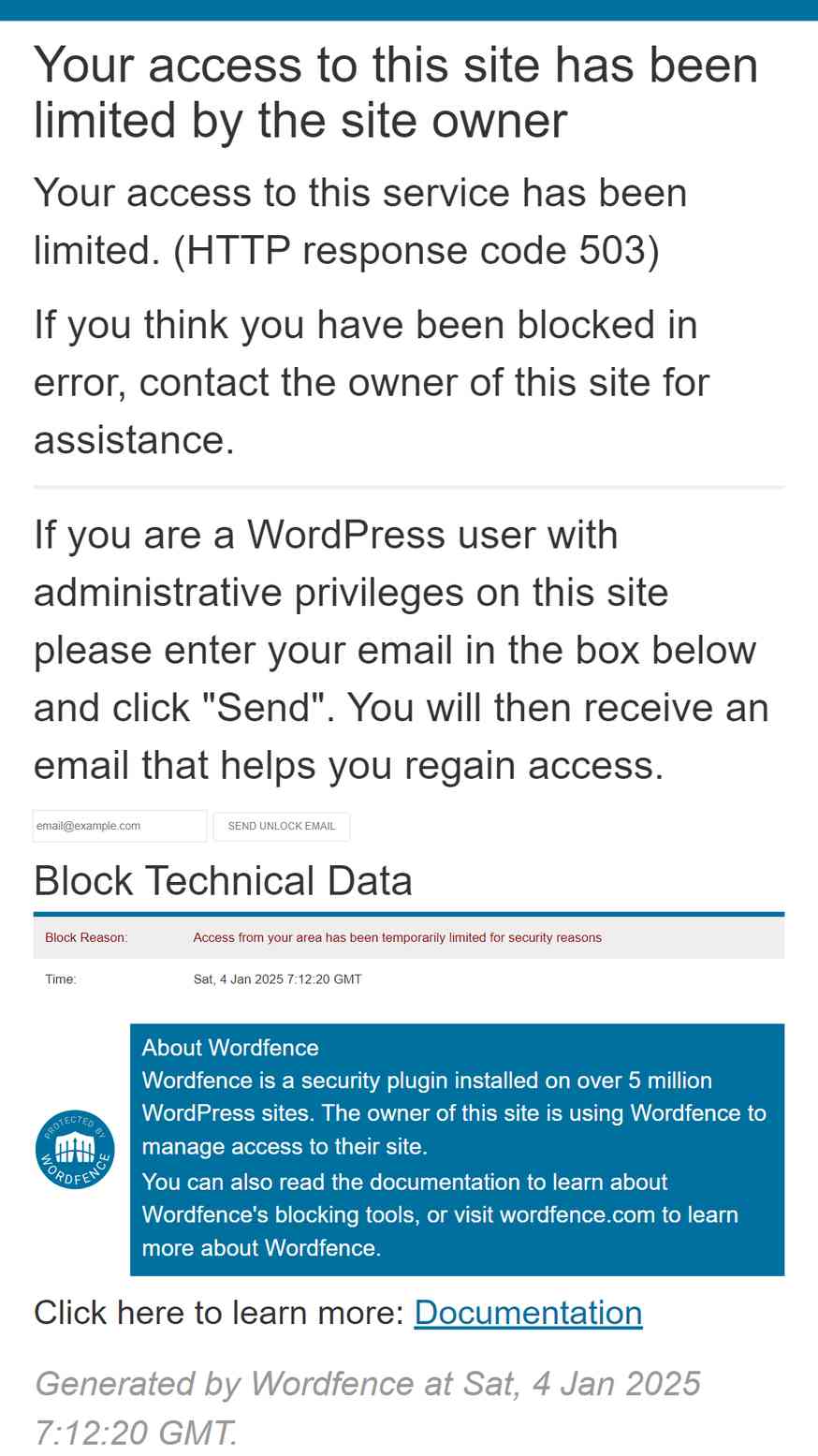 Your access to this site has been limited by the site owner

Your access to this service has been limited. (HTTP response code 503)

If you think you have been blocked in error, contact the owner of this site for assistance.

If you are a WordPress user with administrative privileges on this site please enter your email in the box below and click "Send". You will then receive an email that helps you regain access.

email@example.com

SEND UNLOCK EMAIL

Block Technical Data

| Block Reason: | Access from your area has been temporarily limited for security reasons |
|---|---|
| Time: | Sat, 4 Jan 2025 7:12:20 GMT |

PROTECTED BY WORDFENCE

About Wordfence
Wordfence is a security plugin installed on over 5 million WordPress sites. The owner of this site is using Wordfence to manage access to their site.
You can also read the documentation to learn about Wordfence's blocking tools, or visit wordfence.com to learn more about Wordfence.

Click here to learn more: Documentation

Generated by Wordfence at Sat, 4 Jan 2025 7:12:20 GMT.